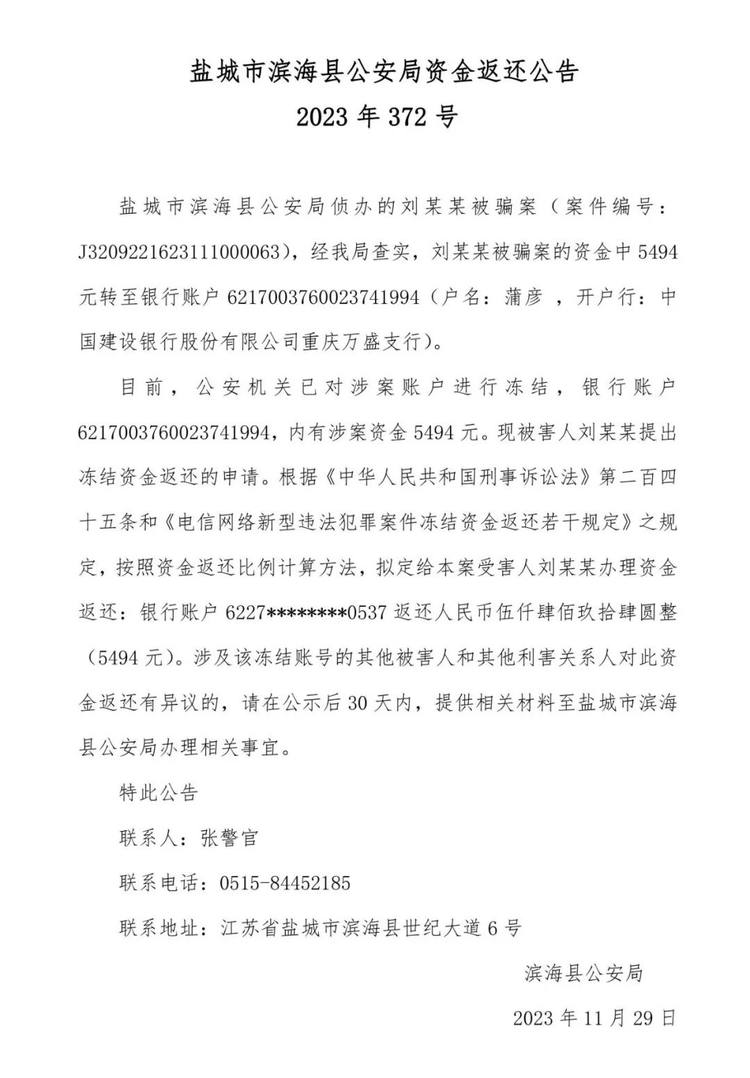 盐城市滨海县公安局资金返还公告
2023 年 372 号

盐城市滨海县公安局侦办的刘某某被骗案（案件编号：J3209221623111000063），经我局查实，刘某某被骗案的资金中 5494 元转至银行账户 6217003760023741994（户名：蒲彦 ，开户行：中国建设银行股份有限公司重庆万盛支行）。

目前，公安机关已对涉案账户进行冻结，银行账户 6217003760023741994，内有涉案资金 5494 元。现被害人刘某某提出冻结资金返还的申请。根据《中华人民共和国刑事诉讼法》第二百四十五条和《电信网络新型违法犯罪案件冻结资金返还若干规定》之规定，按照资金返还比例计算方法，拟定给本案受害人刘某某办理资金返还：银行账户 6227********0537 返还人民币伍仟肆佰玖拾肆圆整（5494 元）。涉及该冻结账号的其他被害人和其他利害关系人对此资金返还有异议的，请在公示后 30 天内，提供相关材料至盐城市滨海县公安局办理相关事宜。

特此公告

联系人：张警官

联系电话：0515-84452185

联系地址：江苏省盐城市滨海县世纪大道 6 号

滨海县公安局

2023 年 11 月 29 日